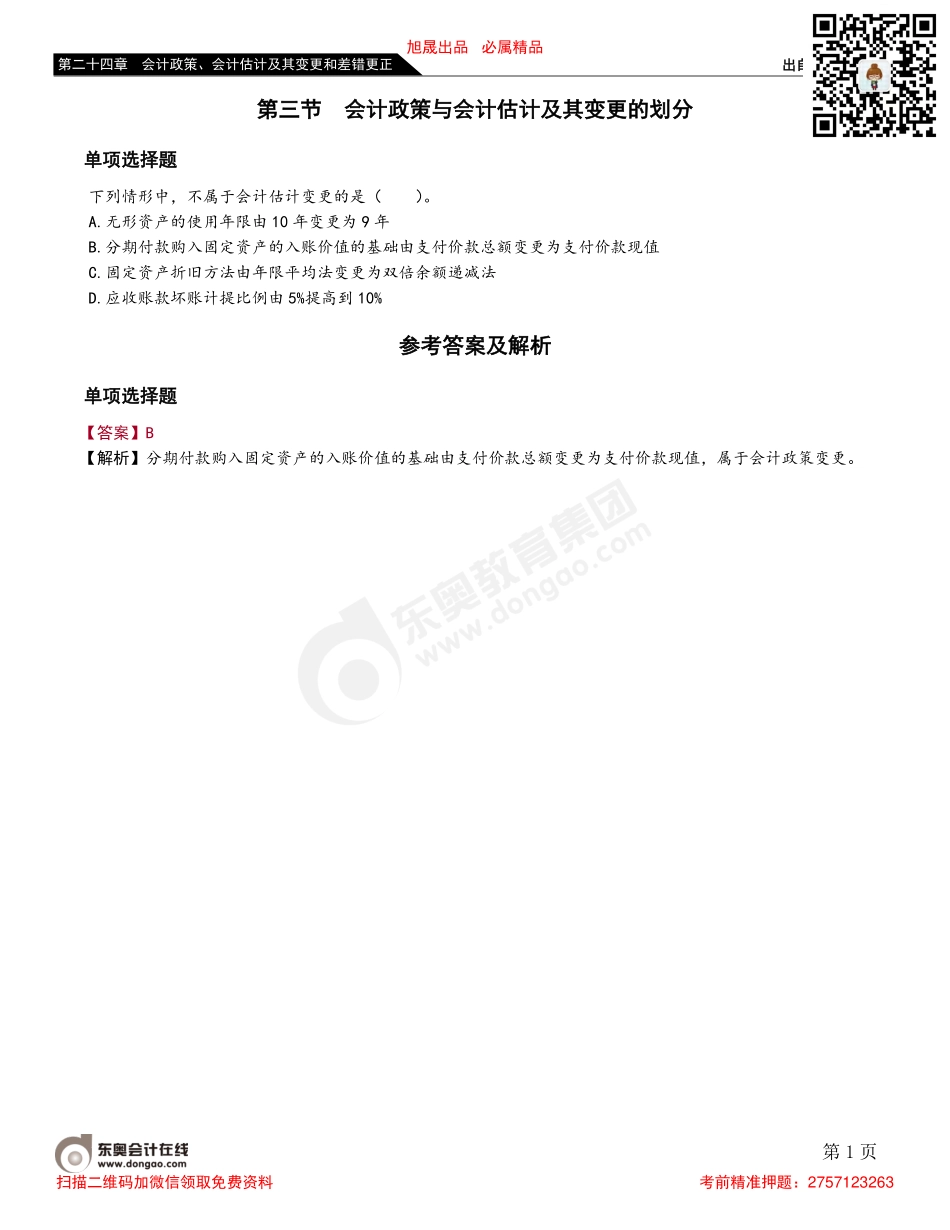 旭晟出品 必属精品

第二十四章 会计政策、会计估计及其变更和差错更正

出自

第三节 会计政策与会计估计及其变更的划分

单项选择题

下列情形中，不属于会计估计变更的是（ ）。
A.无形资产的使用年限由 10 年变更为 9 年
B.分期付款购入固定资产的入账价值的基础由支付价款总额变更为支付价款现值
C.固定资产折旧方法由年限平均法变更为双倍余额递减法
D.应收账款坏账计提比例由 5%提高到 10%

参考答案及解析

单项选择题

【答案】B
【解析】分期付款购入固定资产的入账价值的基础由支付价款总额变更为支付价款现值，属于会计政策变更。

东奥教育集团 www.dongao.com

东奥会计在线 www.dongao.com

第 1 页

扫描二维码加微信领取免费资料

考前精准押题：2757123263